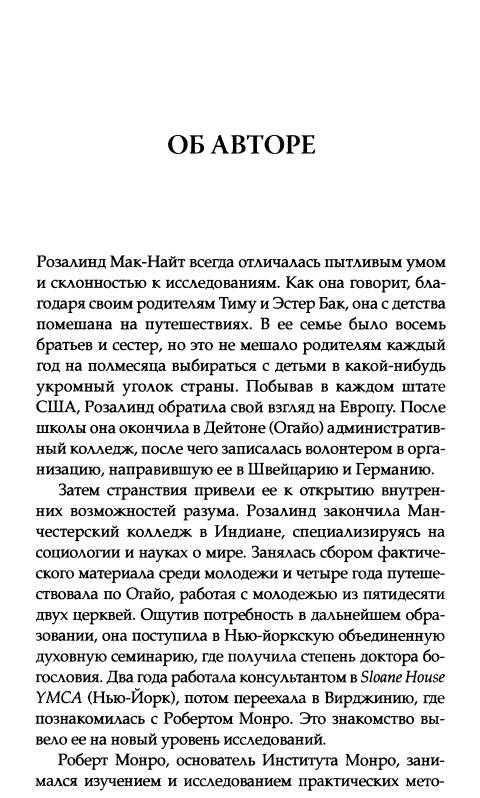 ОБ АВТОРЕ

Розалинд Мак-Найт всегда отличалась пытливым умом и склонностью к исследованиям. Как она говорит, благодаря своим родителям Тиму и Эстер Бак, она с детства помешана на путешествиях. В ее семье было восемь братьев и сестер, но это не мешало родителям каждый год на полмесяца выбираться с детьми в какой-нибудь укромный уголок страны. Побывав в каждом штате США, Розалинд обратила свой взгляд на Европу. После школы она окончила в Дейтоне (Огайо) административный колледж, после чего записалась волонтером в организацию, направившую ее в Швейцарию и Германию.

Затем странствия привели ее к открытию внутренних возможностей разума. Розалинд закончила Манчестерский колледж в Индиане, специализируясь на социологии и науках о мире. Занялась сбором фактического материала среди молодежи и четыре года путешествовала по Огайо, работая с молодежью из пятидесяти двух церквей. Ощутив потребность в дальнейшем образовании, она поступила в Нью-йоркскую объединенную духовную семинарию, где получила степень доктора богословия. Два года работала консультантом в Sloane House YMCA (Нью-Йорк), потом переехала в Вирджинию, где познакомилась с Робертом Монро. Это знакомство вывело ее на новый уровень исследований.

Роберт Монро, основатель Института Монро, занимался изучением и исследованием практических мето-